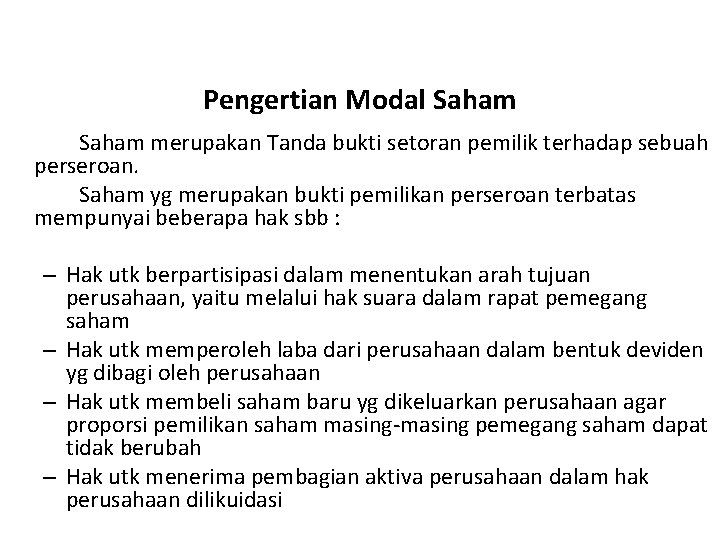 Pengertian Modal Saham

Saham merupakan Tanda bukti setoran pemilik terhadap sebuah perseroan.

Saham yg merupakan bukti pemilikan perseroan terbatas mempunyai beberapa hak sbb :

– Hak utk berpartisipasi dalam menentukan arah tujuan perusahaan, yaitu melalui hak suara dalam rapat pemegang saham
– Hak utk memperoleh laba dari perusahaan dalam bentuk deviden yg dibagi oleh perusahaan
– Hak utk membeli saham baru yg dikeluarkan perusahaan agar proporsi pemilikan saham masing-masing pemegang saham dapat tidak berubah
– Hak utk menerima pembagian aktiva perusahaan dalam hak perusahaan dilikuidasi